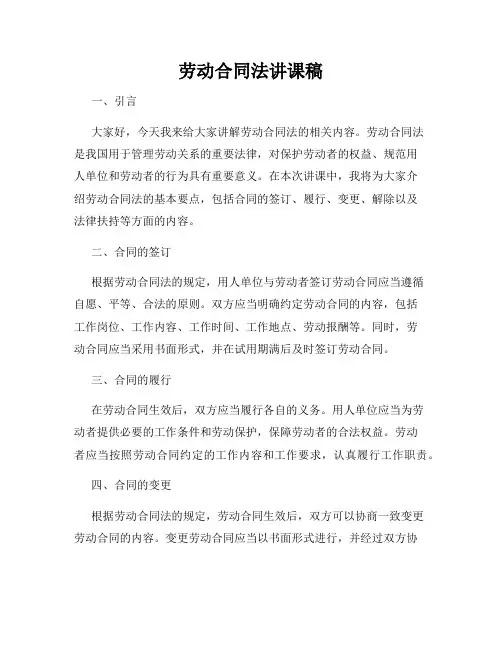 劳动合同法讲课稿

一、引言

大家好，今天我来给大家讲解劳动合同法的相关内容。劳动合同法是我国用于管理劳动关系的重要法律，对保护劳动者的权益、规范用人单位和劳动者的行为具有重要意义。在本次讲课中，我将为大家介绍劳动合同法的基本要点，包括合同的签订、履行、变更、解除以及法律扶持等方面的内容。

二、合同的签订

根据劳动合同法的规定，用人单位与劳动者签订劳动合同应当遵循自愿、平等、合法的原则。双方应当明确约定劳动合同的内容，包括工作岗位、工作内容、工作时间、工作地点、劳动报酬等。同时，劳动合同应当采用书面形式，并在试用期满后及时签订劳动合同。

三、合同的履行

在劳动合同生效后，双方应当履行各自的义务。用人单位应当为劳动者提供必要的工作条件和劳动保护，保障劳动者的合法权益。劳动者应当按照劳动合同约定的工作内容和工作要求，认真履行工作职责。

四、合同的变更

根据劳动合同法的规定，劳动合同生效后，双方可以协商一致变更劳动合同的内容。变更劳动合同应当以书面形式进行，并经过双方协